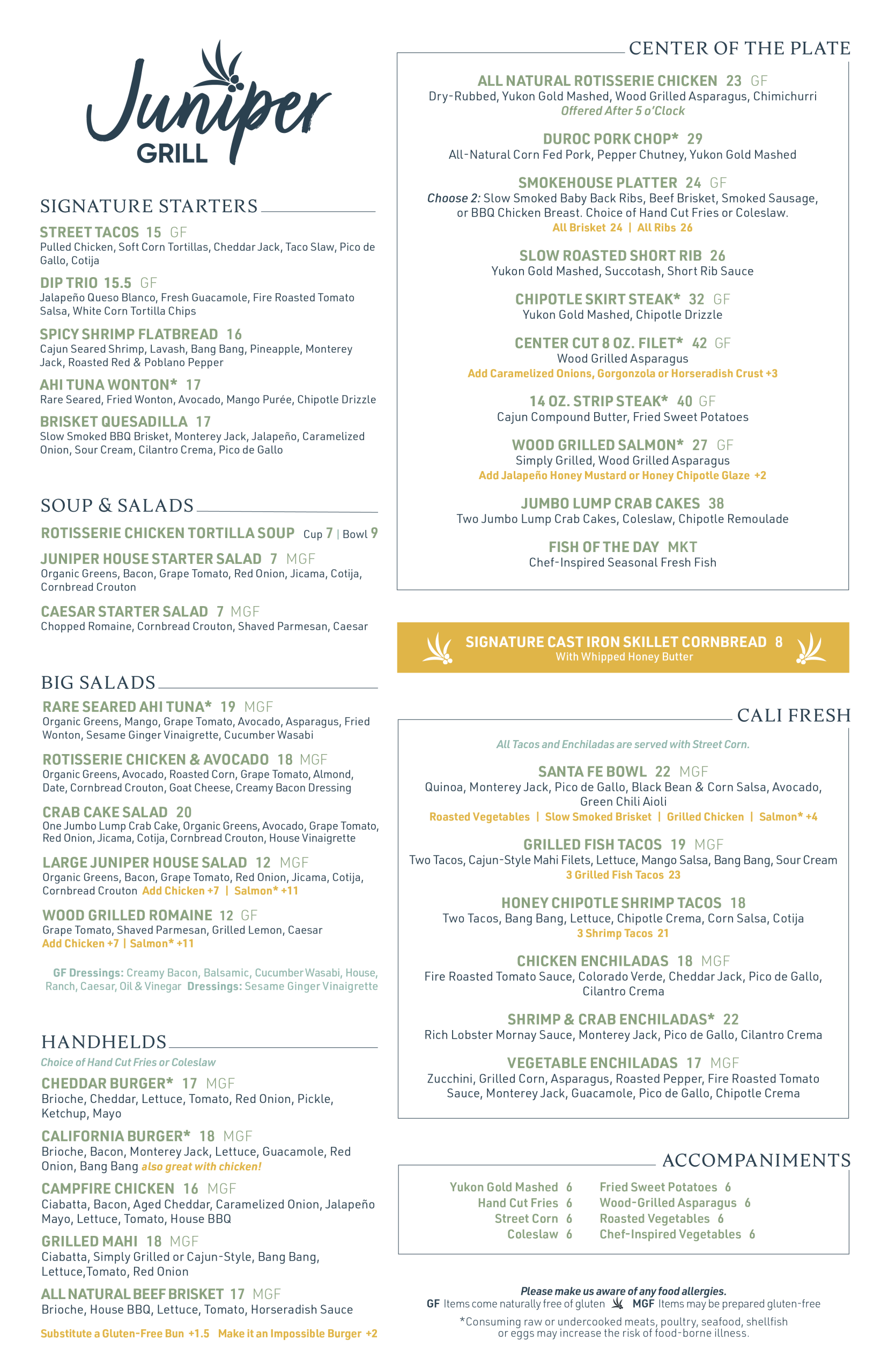 Juniper GRILL

SIGNATURE STARTERS

STREET TACOS 15 GF
Pulled Chicken, Soft Corn Tortillas, Cheddar Jack, Taco Slaw, Pico de Gallo, Cotija

DIP TRIO 15.5 GF
Jalapeño Queso Blanco, Fresh Guacamole, Fire Roasted Tomato Salsa, White Corn Tortilla Chips

SPICY SHRIMP FLATBREAD 16
Cajun Seared Shrimp, Lavash, Bang Bang, Pineapple, Monterey Jack, Roasted Red & Poblano Pepper

AHI TUNA WONTON* 17
Rare Seared, Fried Wonton, Avocado, Mango Purée, Chipotle Drizzle

BRISKET QUESADILLA 17
Slow Smoked BBQ Brisket, Monterey Jack, Jalapeño, Caramelized Onion, Sour Cream, Cilantro Crema, Pico de Gallo

SOUP & SALADS

ROTISSERIE CHICKEN TORTILLA SOUP Cup 7 | Bowl 9

JUNIPER HOUSE STARTER SALAD 7 MGF
Organic Greens, Bacon, Grape Tomato, Red Onion, Jicama, Cotija, Cornbread Crouton

CAESAR STARTER SALAD 7 MGF
Chopped Romaine, Cornbread Crouton, Shaved Parmesan, Caesar

BIG SALADS

RARE SEARED AHI TUNA* 19 MGF
Organic Greens, Mango, Grape Tomato, Avocado, Asparagus, Fried Wonton, Sesame Ginger Vinaigrette, Cucumber Wasabi

ROTISSERIE CHICKEN & AVOCADO 18 MGF
Organic Greens, Avocado, Roasted Corn, Grape Tomato, Almond, Date, Cornbread Crouton, Goat Cheese, Creamy Bacon Dressing

CRAB CAKE SALAD 20
One Jumbo Lump Crab Cake, Organic Greens, Avocado, Grape Tomato, Red Onion, Jicama, Cotija, Cornbread Crouton, House Vinaigrette

LARGE JUNIPER HOUSE SALAD 12 MGF
Organic Greens, Bacon, Grape Tomato, Red Onion, Jicama, Cotija, Cornbread Crouton Add Chicken +7 | Salmon* +11

WOOD GRILLED ROMAINE 12 GF
Grape Tomato, Shaved Parmesan, Grilled Lemon, Caesar
Add Chicken +7 | Salmon* +11

GF Dressings: Creamy Bacon, Balsamic, Cucumber Wasabi, House, Ranch, Caesar, Oil & Vinegar Dressings: Sesame Ginger Vinaigrette

HANDHELDS
Choice of Hand Cut Fries or Coleslaw

CHEDDAR BURGER* 17 MGF
Brioche, Cheddar, Lettuce, Tomato, Red Onion, Pickle, Ketchup, Mayo

CALIFORNIA BURGER* 18 MGF
Brioche, Bacon, Monterey Jack, Lettuce, Guacamole, Red Onion, Bang Bang also great with chicken!

CAMPFIRE CHICKEN 16 MGF
Ciabatta, Bacon, Aged Cheddar, Caramelized Onion, Jalapeño Mayo, Lettuce, Tomato, House BBQ

GRILLED MAHI 18 MGF
Ciabatta, Simply Grilled or Cajun-Style, Bang Bang, Lettuce,Tomato, Red Onion

ALL NATURAL BEEF BRISKET 17 MGF
Brioche, House BBQ, Lettuce, Tomato, Horseradish Sauce

Substitute a Gluten-Free Bun +1.5 Make it an Impossible Burger +2

CENTER OF THE PLATE

ALL NATURAL ROTISSERIE CHICKEN 23 GF
Dry-Rubbed, Yukon Gold Mashed, Wood Grilled Asparagus, Chimichurri
Offered After 5 o'Clock

DUROC PORK CHOP* 29
All-Natural Corn Fed Pork, Pepper Chutney, Yukon Gold Mashed

SMOKEHOUSE PLATTER 24 GF
Choose 2: Slow Smoked Baby Back Ribs, Beef Brisket, Smoked Sausage, or BBQ Chicken Breast. Choice of Hand Cut Fries or Coleslaw.
All Brisket 24 | All Ribs 26

SLOW ROASTED SHORT RIB 26
Yukon Gold Mashed, Succotash, Short Rib Sauce

CHIPOTLE SKIRT STEAK* 32 GF
Yukon Gold Mashed, Chipotle Drizzle

CENTER CUT 8 OZ. FILET* 42 GF
Wood Grilled Asparagus
Add Caramelized Onions, Gorgonzola or Horseradish Crust +3

14 OZ. STRIP STEAK* 40 GF
Cajun Compound Butter, Fried Sweet Potatoes

WOOD GRILLED SALMON* 27 GF
Simply Grilled, Wood Grilled Asparagus
Add Jalapeño Honey Mustard or Honey Chipotle Glaze +2

JUMBO LUMP CRAB CAKES 38
Two Jumbo Lump Crab Cakes, Coleslaw, Chipotle Remoulade

FISH OF THE DAY MKT
Chef-Inspired Seasonal Fresh Fish

SIGNATURE CAST IRON SKILLET CORNBREAD 8
With Whipped Honey Butter

CALI FRESH

All Tacos and Enchiladas are served with Street Corn.

SANTA FE BOWL 22 MGF
Quinoa, Monterey Jack, Pico de Gallo, Black Bean & Corn Salsa, Avocado, Green Chili Aioli
Roasted Vegetables | Slow Smoked Brisket | Grilled Chicken | Salmon* +4

GRILLED FISH TACOS 19 MGF
Two Tacos, Cajun-Style Mahi Filets, Lettuce, Mango Salsa, Bang Bang, Sour Cream
3 Grilled Fish Tacos 23

HONEY CHIPOTLE SHRIMP TACOS 18
Two Tacos, Bang Bang, Lettuce, Chipotle Crema, Corn Salsa, Cotija
3 Shrimp Tacos 21

CHICKEN ENCHILADAS 18 MGF
Fire Roasted Tomato Sauce, Colorado Verde, Cheddar Jack, Pico de Gallo, Cilantro Crema

SHRIMP & CRAB ENCHILADAS* 22
Rich Lobster Mornay Sauce, Monterey Jack, Pico de Gallo, Cilantro Crema

VEGETABLE ENCHILADAS 17 MGF
Zucchini, Grilled Corn, Asparagus, Roasted Pepper, Fire Roasted Tomato Sauce, Monterey Jack, Guacamole, Pico de Gallo, Chipotle Crema

ACCOMPANIMENTS

Yukon Gold Mashed 6
Hand Cut Fries 6
Street Corn 6
Coleslaw 6
Fried Sweet Potatoes 6
Wood-Grilled Asparagus 6
Roasted Vegetables 6
Chef-Inspired Vegetables 6

Please make us aware of any food allergies.
GF Items come naturally free of gluten MGF Items may be prepared gluten-free
*Consuming raw or undercooked meats, poultry, seafood, shellfish or eggs may increase the risk of food-borne illness.